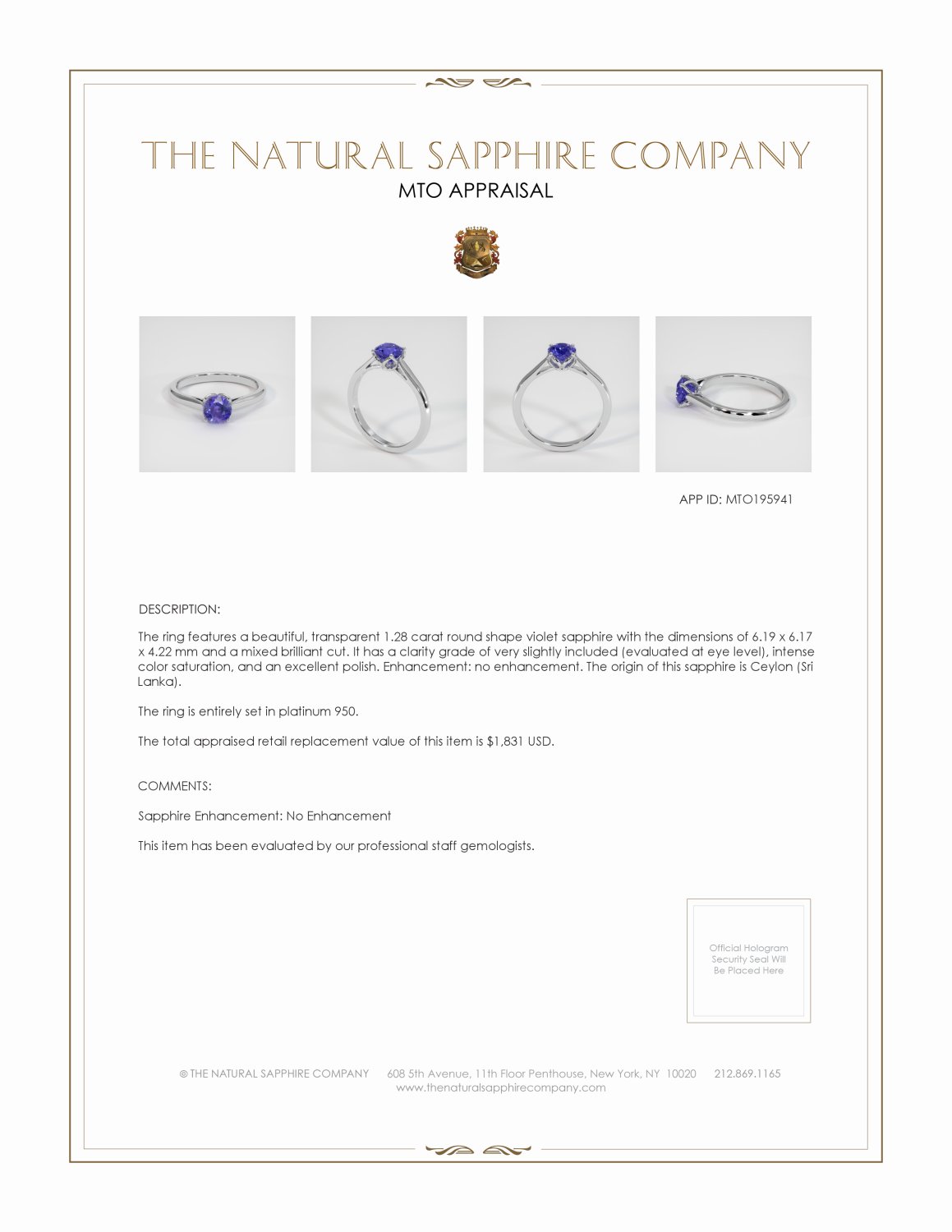 THE NATURAL SAPPHIRE COMPANY
MTO APPRAISAL

APP ID: MTO195941

DESCRIPTION:

The ring features a beautiful, transparent 1.28 carat round shape violet sapphire with the dimensions of 6.19 x 6.17 x 4.22 mm and a mixed brilliant cut. It has a clarity grade of very slightly included (evaluated at eye level), intense color saturation, and an excellent polish. Enhancement: no enhancement. The origin of this sapphire is Ceylon (Sri Lanka).

The ring is entirely set in platinum 950.

The total appraised retail replacement value of this item is $1,831 USD.

COMMENTS:

Sapphire Enhancement: No Enhancement

This item has been evaluated by our professional staff gemologists.

Official Hologram Security Seal Will Be Placed Here

© THE NATURAL SAPPHIRE COMPANY 608 5th Avenue, 11th Floor Penthouse, New York, NY 10020 212.869.1165
www.thenaturalsapphirecompany.com